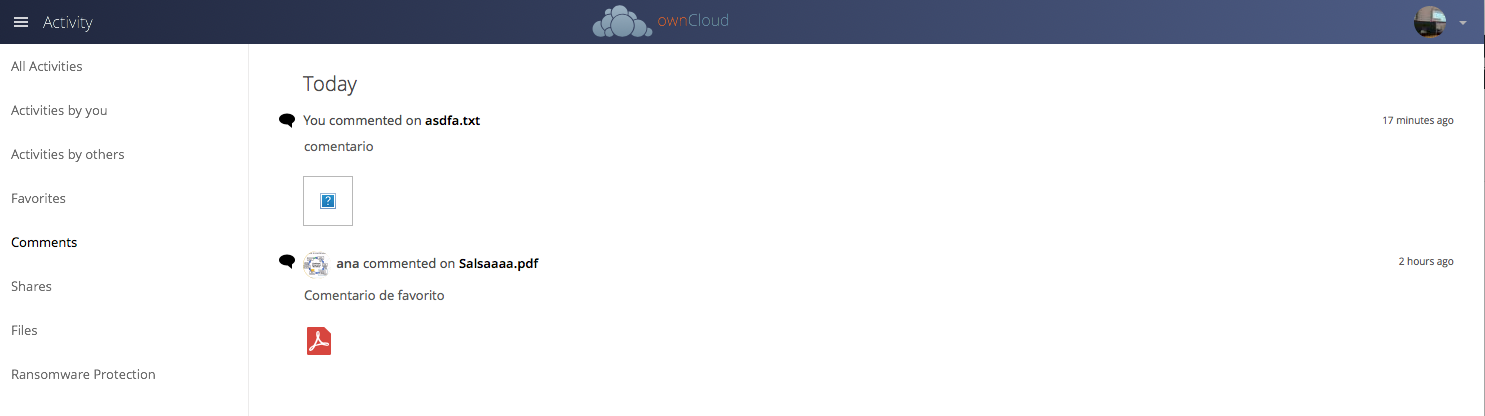 Activity

ownCloud

All Activities

Activities by you

Activities by others

Favorites

Comments

Shares

Files

Ransomware Protection

Today

You commented on asdfa.txt

17 minutes ago

comentario

?

ana commented on Salsaaaa.pdf

2 hours ago

Comentario de favorito